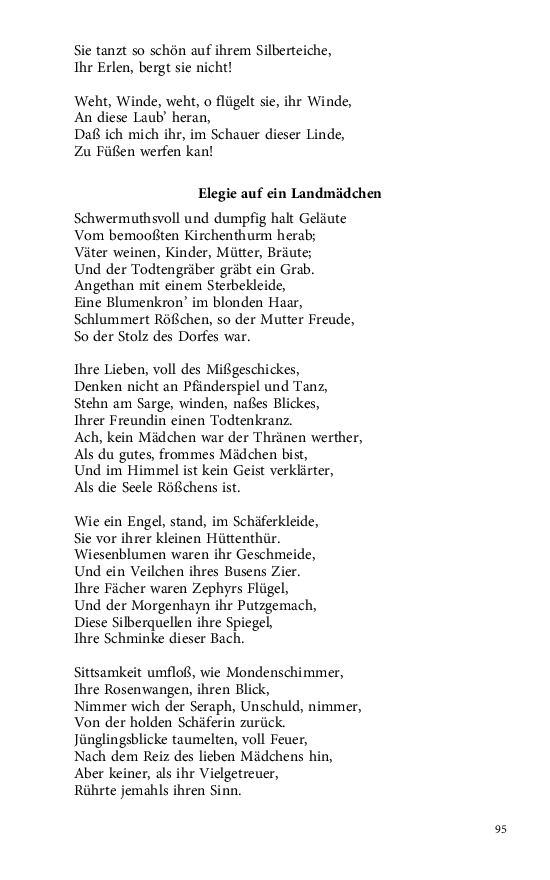 Sie tanzt so schön auf ihrem Silberteiche,
Ihr Erlen, bergt sie nicht!

Weht, Winde, weht, o flügelt sie, ihr Winde,
An diese Laub' heran,
Daß ich mich ihr, im Schauer dieser Linde,
Zu Füßen werfen kan!

Elegie auf ein Landmädchen

Schwermuthsvoll und dumpfig halt Geläute
Vom bemooßten Kirchenthurm herab;
Väter weinen, Kinder, Mütter, Bräute;
Und der Todtengräber gräbt ein Grab.
Angethan mit einem Sterbekleide,
Eine Blumenkron' im blonden Haar,
Schlummert Rößchen, so der Mutter Freude,
So der Stolz des Dorfes war.

Ihre Lieben, voll des Mißgeschickes,
Denken nicht an Pfänderspiel und Tanz,
Stehn am Sarge, winden, naßes Blickes,
Ihrer Freundin einen Todtenkranz.
Ach, kein Mädchen war der Thränen werther,
Als du gutes, frommes Mädchen bist,
Und im Himmel ist kein Geist verklärter,
Als die Seele Rößchens ist.

Wie ein Engel, stand, im Schäferkleide,
Sie vor ihrer kleinen Hüttenthür.
Wiesenblumen waren ihr Geschmeide,
Und ein Veilchen ihres Busens Zier.
Ihre Fächer waren Zephyrs Flügel,
Und der Morgenhayn ihr Putzgemach,
Diese Silberquellen ihre Spiegel,
Ihre Schminke dieser Bach.

Sittsamkeit umfloß, wie Mondenschimmer,
Ihre Rosenwangen, ihren Blick,
Nimmer wich der Seraph, Unschuld, nimmer,
Von der holden Schäferin zurück.
Jünglingsblicke taumelten, voll Feuer,
Nach dem Reiz des lieben Mädchens hin,
Aber keiner, als ihr Vielgetreuer,
Rührte jemahls ihren Sinn.

95